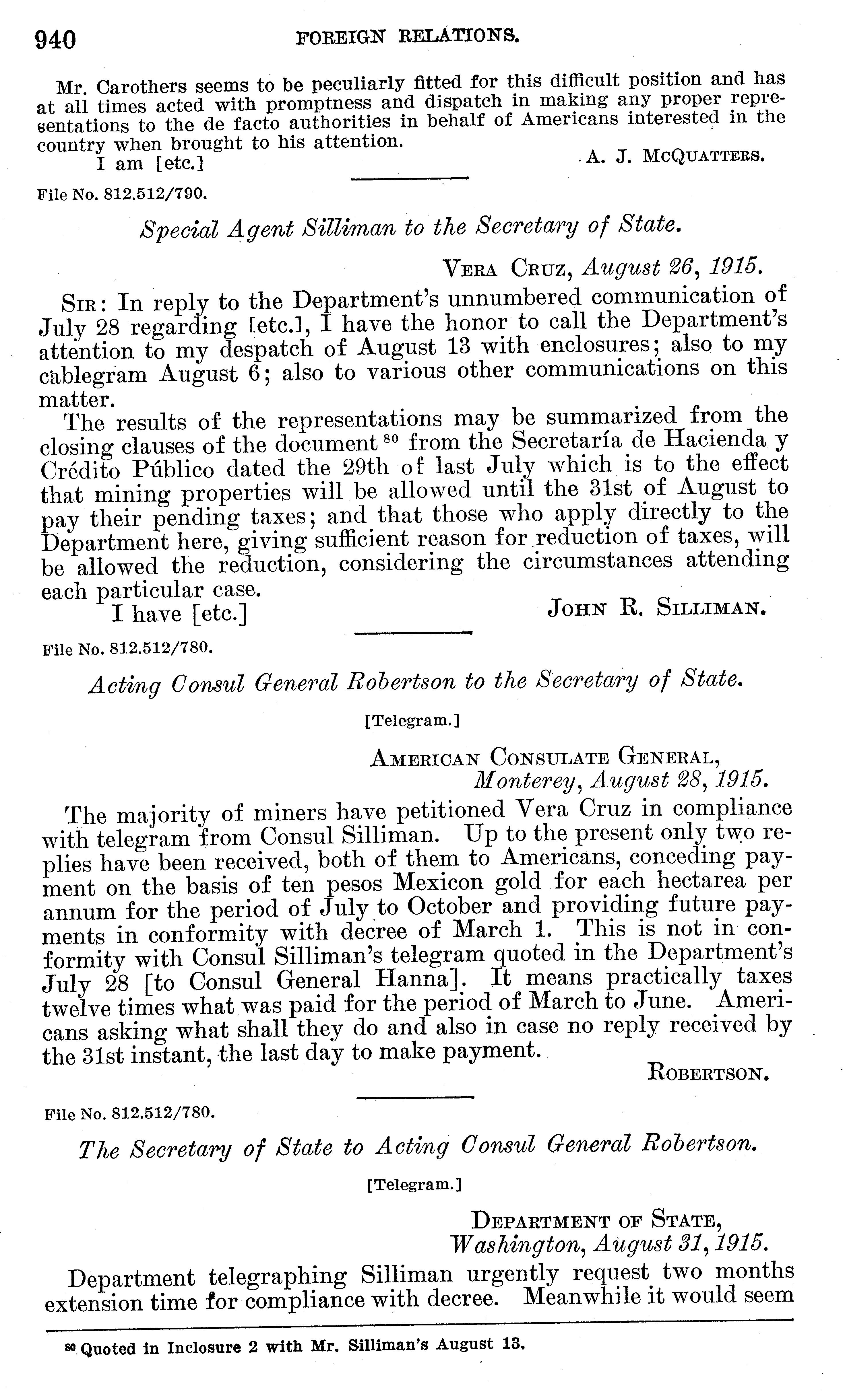 940 FOREIGN RELATIONS.

Mr. Carothers seems to be peculiarly fitted for this difficult position and has at all times acted with promptness and dispatch in making any proper representations to the de facto authorities in behalf of Americans interested in the country when brought to his attention.

I am [etc.] A. J. McQuatters.

File No. 812.512/790.

Special Agent Silliman to the Secretary of State.

Vera Cruz, August 26, 1915.

Sir: In reply to the Department's unnumbered communication of July 28 regarding [etc.], I have the honor to call the Department's attention to my despatch of August 13 with enclosures; also to my cablegram August 6; also to various other communications on this matter.

The results of the representations may be summarized from the closing clauses of the document $^{80}$ from the Secretaría de Hacienda y Crédito Público dated the 29th of last July which is to the effect that mining properties will be allowed until the 31st of August to pay their pending taxes; and that those who apply directly to the Department here, giving sufficient reason for reduction of taxes, will be allowed the reduction, considering the circumstances attending each particular case.

I have [etc.] John R. Silliman.

File No. 812.512/780.

Acting Consul General Robertson to the Secretary of State.

[Telegram.]

American Consulate General,
Monterey, August 28, 1915.

The majority of miners have petitioned Vera Cruz in compliance with telegram from Consul Silliman. Up to the present only two replies have been received, both of them to Americans, conceding payment on the basis of ten pesos Mexicon gold for each hectarea per annum for the period of July to October and providing future payments in conformity with decree of March 1. This is not in conformity with Consul Silliman's telegram quoted in the Department's July 28 [to Consul General Hanna]. It means practically taxes twelve times what was paid for the period of March to June. Americans asking what shall they do and also in case no reply received by the 31st instant, the last day to make payment.

Robertson.

File No. 812.512/780.

The Secretary of State to Acting Consul General Robertson.

[Telegram.]

Department of State,
Washington, August 31, 1915.

Department telegraphing Silliman urgently request two months extension time for compliance with decree. Meanwhile it would seem

$^{80}$ Quoted in Inclosure 2 with Mr. Silliman's August 13.